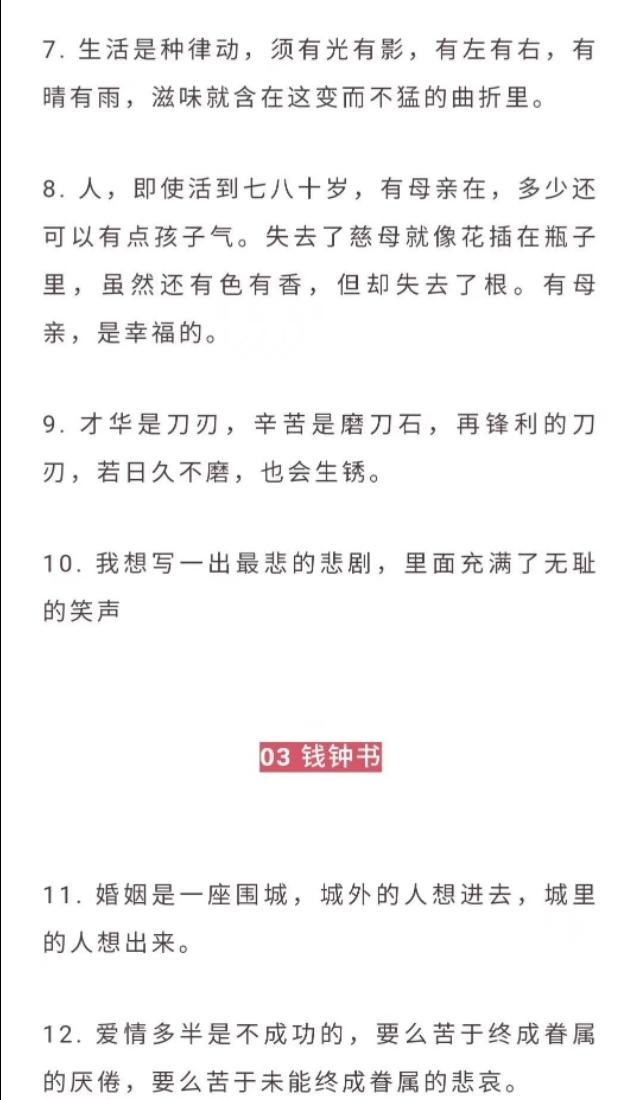 7. 生活是种律动，须有光有影，有左有右，有晴有雨，滋味就含在这变而不猛的曲折里。

8. 人，即使活到七八十岁，有母亲在，多少还可以有点孩子气。失去了慈母就像花插在瓶子里，虽然还有色有香，但却失去了根。有母亲，是幸福的。

9. 才华是刀刃，辛苦是磨刀石，再锋利的刀刃，若日久不磨，也会生锈。

10. 我想写一出最悲的悲剧，里面充满了无耻的笑声

03 钱钟书

11. 婚姻是一座围城，城外的人想进去，城里的人想出来。

12. 爱情多半是不成功的，要么苦于终成眷属的厌倦，要么苦于未能终成眷属的悲哀。